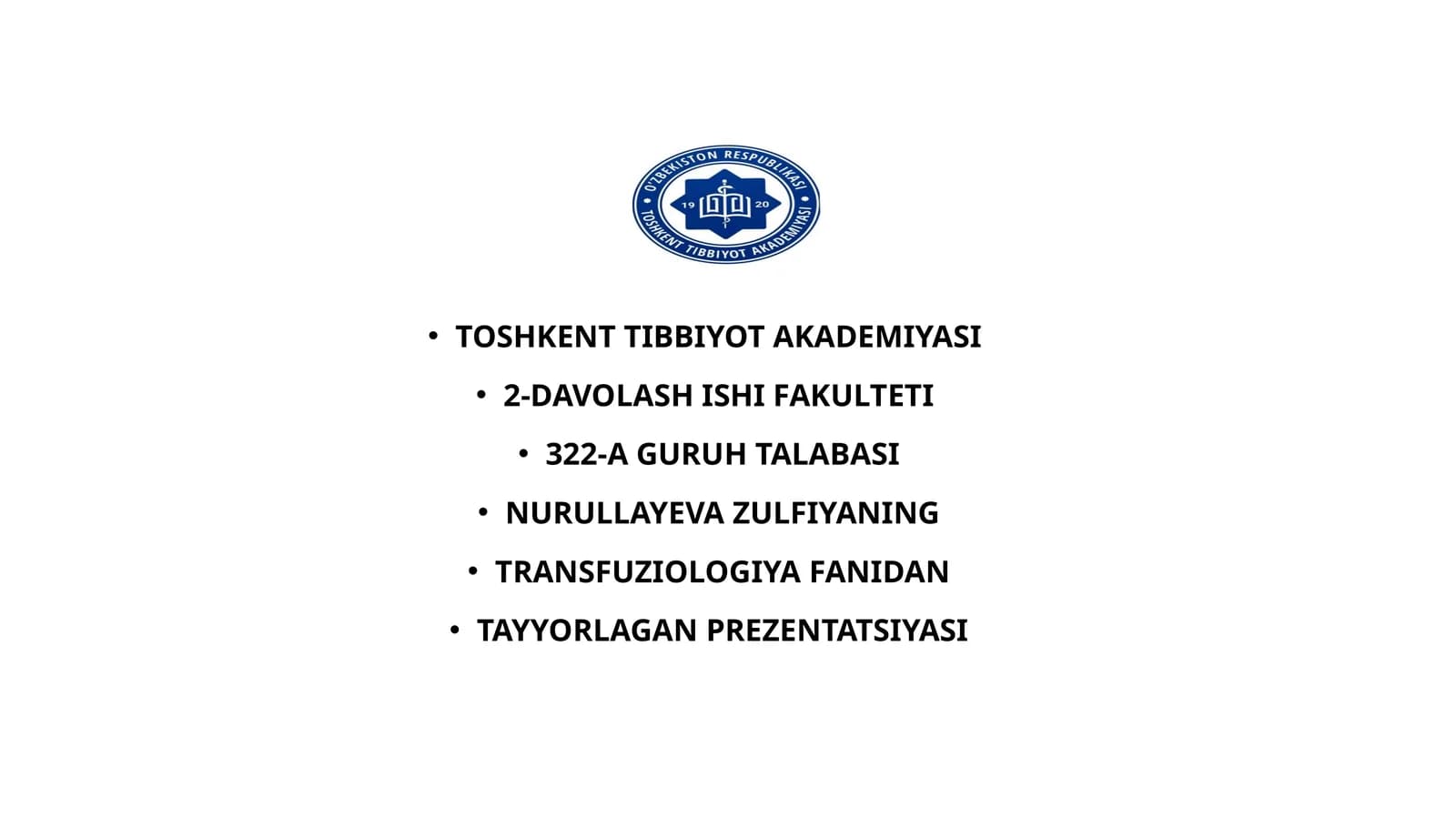 O'ZBEKISTON RESPUBLIKASI
19 20
TOSHKENT TIBBIYOT AKADEMIYASI

• TOSHKENT TIBBIYOT AKADEMIYASI
• 2-DAVOLASH ISHI FAKULTETI
• 322-A GURUH TALABASI
• NURULLAYEVA ZULFIYANING
• TRANSFUZIOLOGIYA FANIDAN
• TAYYORLAGAN PREZENTATSIYASI